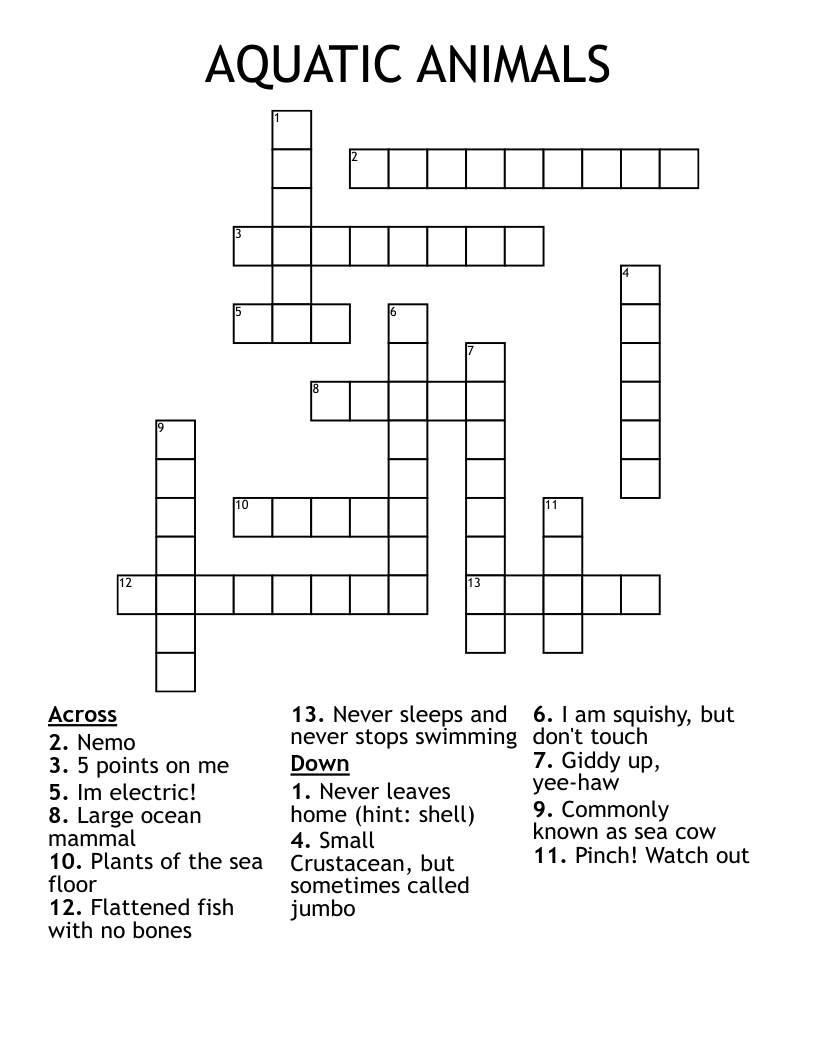 AQUATIC ANIMALS

1
2
3
4
5
6
7
8
9
10
11
12
13

Across
2. Nemo
3. 5 points on me
5. Im electric!
8. Large ocean mammal
10. Plants of the sea floor
12. Flattened fish with no bones
13. Never sleeps and never stops swimming

Down
1. Never leaves home (hint: shell)
4. Small Crustacean, but sometimes called jumbo
6. I am squishy, but don't touch
7. Giddy up, yee-haw
9. Commonly known as sea cow
11. Pinch! Watch out